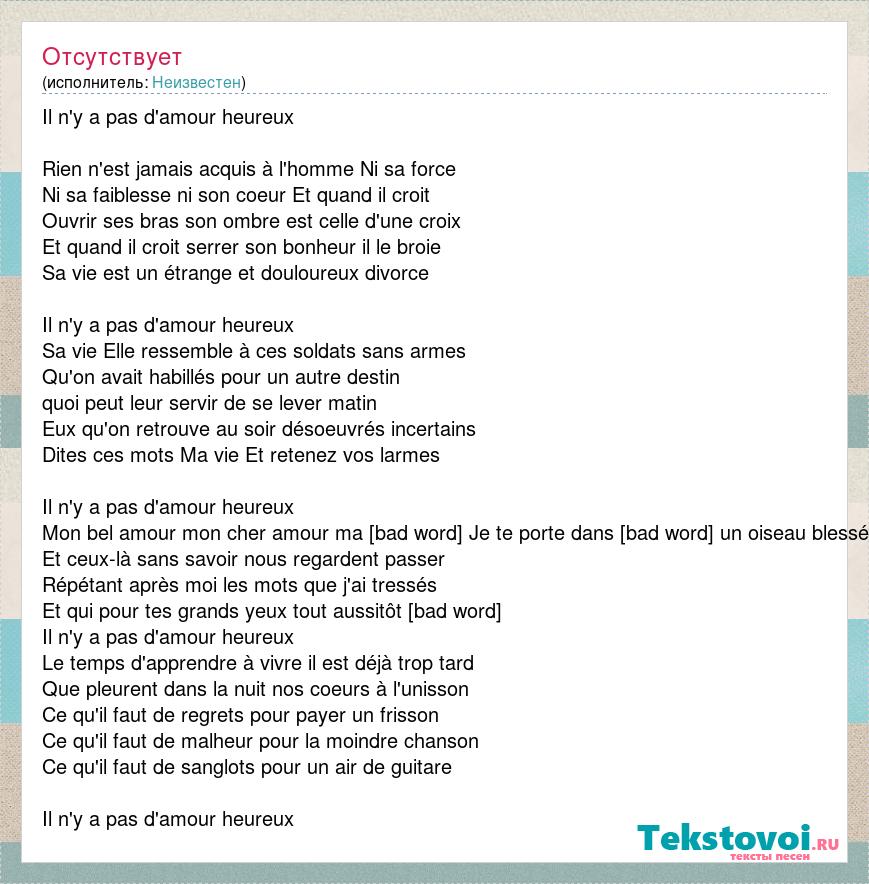 Отсутствует
(исполнитель: Неизвестен)

Il n'y a pas d'amour heureux

Rien n'est jamais acquis à l'homme Ni sa force
Ni sa faiblesse ni son coeur Et quand il croit
Ouvrir ses bras son ombre est celle d'une croix
Et quand il croit serrer son bonheur il le broie
Sa vie est un étrange et douloureux divorce

Il n'y a pas d'amour heureux
Sa vie Elle ressemble à ces soldats sans armes
Qu'on avait habillés pour un autre destin
quoi peut leur servir de se lever matin
Eux qu'on retrouve au soir désoeuvrés incertains
Dites ces mots Ma vie Et retenez vos larmes

Il n'y a pas d'amour heureux
Mon bel amour mon cher amour ma [bad word] Je te porte dans [bad word] un oiseau blessé
Et ceux-là sans savoir nous regardent passer
Répétant après moi les mots que j'ai tressés
Et qui pour tes grands yeux tout aussitôt [bad word]
Il n'y a pas d'amour heureux
Le temps d'apprendre à vivre il est déjà trop tard
Que pleurent dans la nuit nos coeurs à l'unisson
Ce qu'il faut de regrets pour payer un frisson
Ce qu'il faut de malheur pour la moindre chanson
Ce qu'il faut de sanglots pour un air de guitare

Il n'y a pas d'amour heureux

Tekstovoi.ru
тексты песен